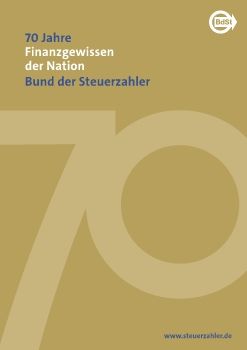 BdSt

70 Jahre
Finanzgewissen
der Nation
Bund der Steuerzahler

70

www.steuerzahler.de